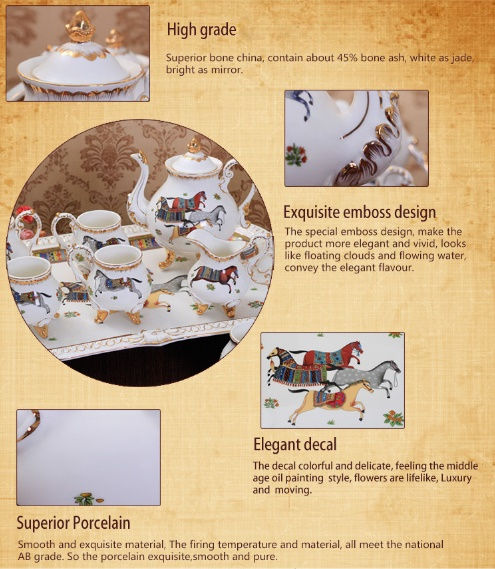 High grade

Superior bone china, contain about 45% bone ash, white as jade, bright as mirror.

Exquisite emboss design

The special emboss design, make the product more elegant and vivid, looks like floating clouds and flowing water, convey the elegant flavour.

Elegant decal

The decal colorful and delicate, feeling the middle age oil painting style, flowers are lifelike, Luxury and moving.

Superior Porcelain

Smooth and exquisite material, The firing temperature and material, all meet the national AB grade. So the porcelain exquisite,smooth and pure.